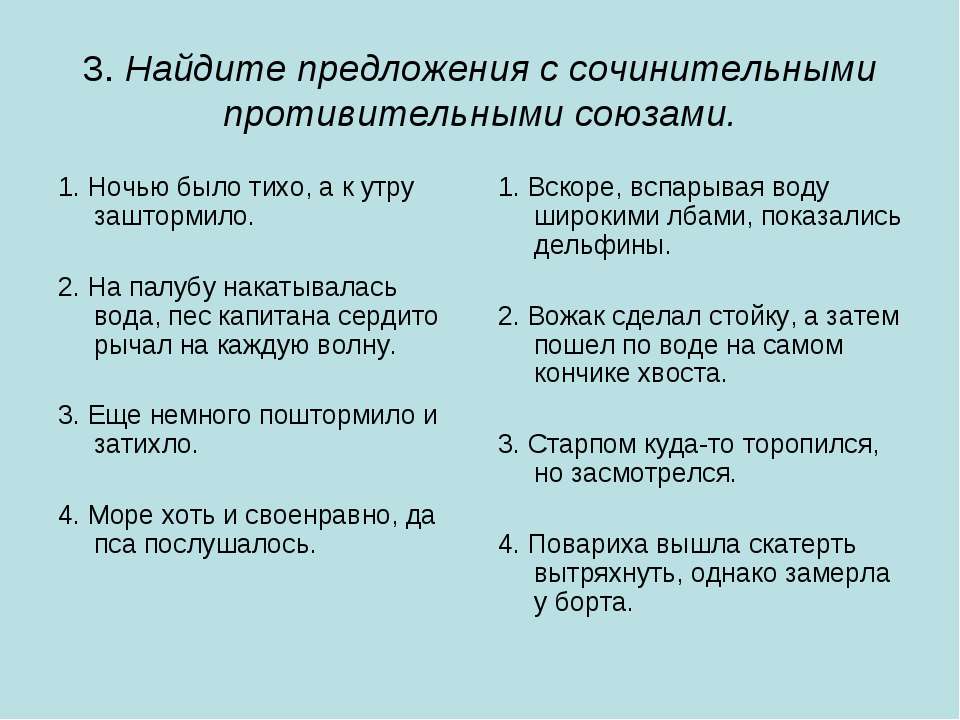 3. Найдите предложения с сочинительными противительными союзами.

1. Ночью было тихо, а к утру заштормило.

2. На палубу накатывалась вода, пес капитана сердито рычал на каждую волну.

3. Еще немного поштормило и затихло.

4. Море хоть и своенравно, да пса послушалось.

1. Вскоре, вспарывая воду широкими лбами, показались дельфины.

2. Вожак сделал стойку, а затем пошел по воде на самом кончике хвоста.

3. Старпом куда-то торопился, но засмотрелся.

4. Повариха вышла скатерть вытряхнуть, однако замерла у борта.